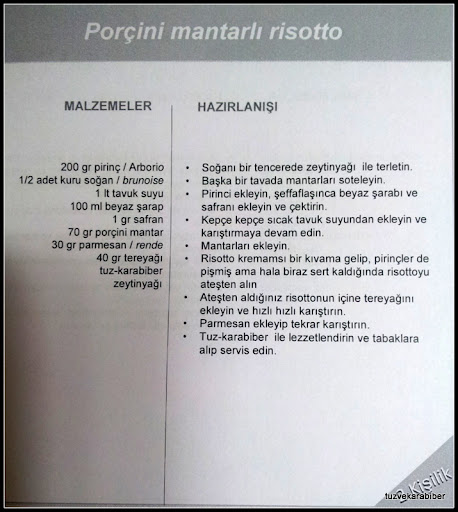 Porçini mantarlı risotto

MALZEMELER

200 gr pirinç / Arborio
1/2 adet kuru soğan / brunoise
1 lt tavuk suyu
100 ml beyaz şarap
1 gr safran
70 gr porçini mantar
30 gr parmesan / rende
40 gr tereyağı
tuz-karabiber
zeytinyağı

HAZIRLANIŞI

• Soğanı bir tencerede zeytinyağı ile terletin.
• Başka bir tavada mantarları soteleyin.
• Pirinci ekleyin, şeffaflaşınca beyaz şarabı ve safranı ekleyin ve çektirin.
• Kepçe kepçe sıcak tavuk suyundan ekleyin ve karıştırmaya devam edin.
• Mantarları ekleyin.
• Risotto kremamsı bir kıvama gelip, pirinçler de pişmiş ama hala biraz sert kaldığında risottoyu ateşten alın
• Ateşten aldığınız risottonun içine tereyağını ekleyin ve hızlı hızlı karıştırın.
• Parmesan ekleyip tekrar karıştırın.
• Tuz-karabiber ile lezzetlendirin ve tabaklara alıp servis edin.

2 Kişilik

tuzvekarabiber